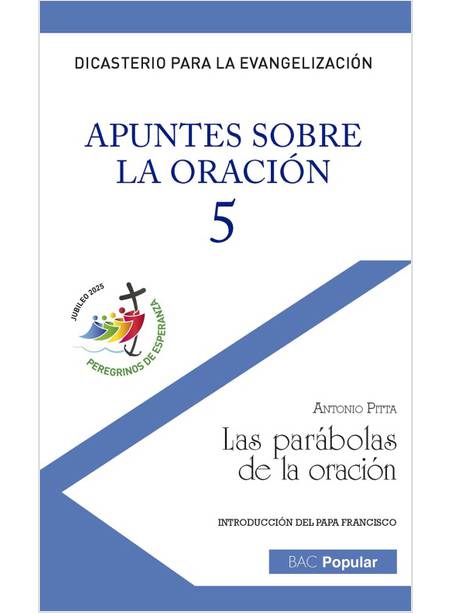 DICASTERIO PARA LA EVANGELIZACIÓN

APUNTES SOBRE LA ORACIÓN
5

JUBILEO 2025
PEREGRINOS DE ESPERANZA

ANTONIO PITTA

Las parábolas de la oración

INTRODUCCIÓN DEL PAPA FRANCISCO

BAC Popular